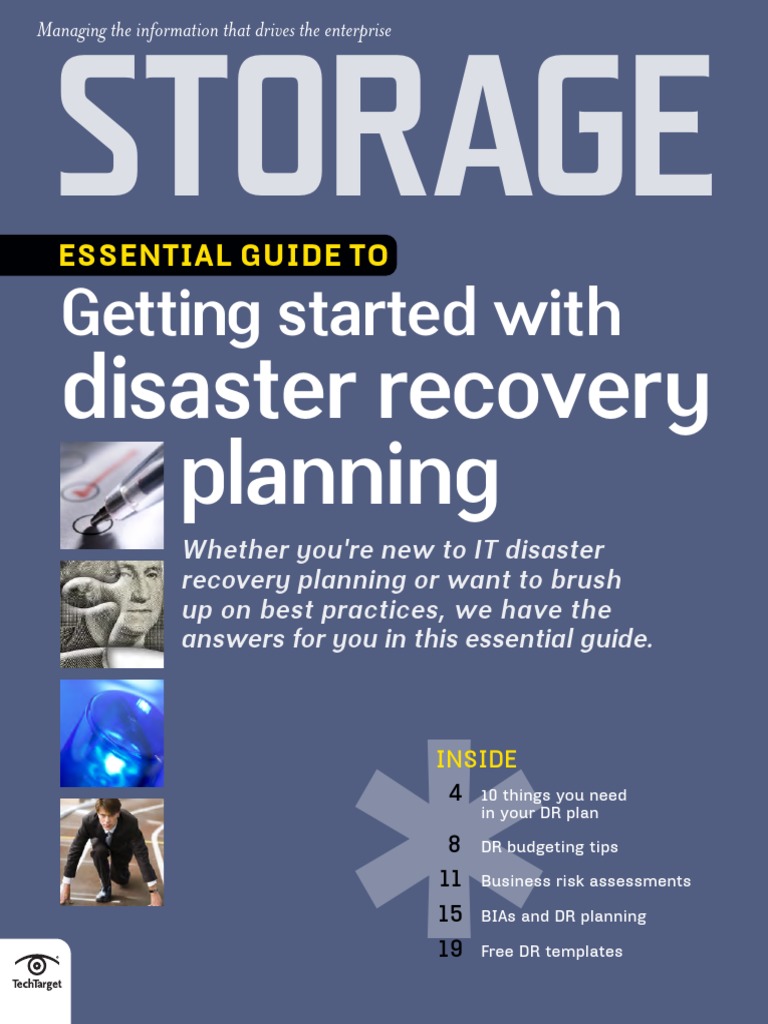 Managing the information that drives the enterprise

STORAGE

ESSENTIAL GUIDE TO

Getting started with disaster recovery planning

Whether you're new to IT disaster recovery planning or want to brush up on best practices, we have the answers for you in this essential guide.

INSIDE

4 10 things you need in your DR plan

8 DR budgeting tips

11 Business risk assessments

15 BIAs and DR planning

19 Free DR templates

TechTarget